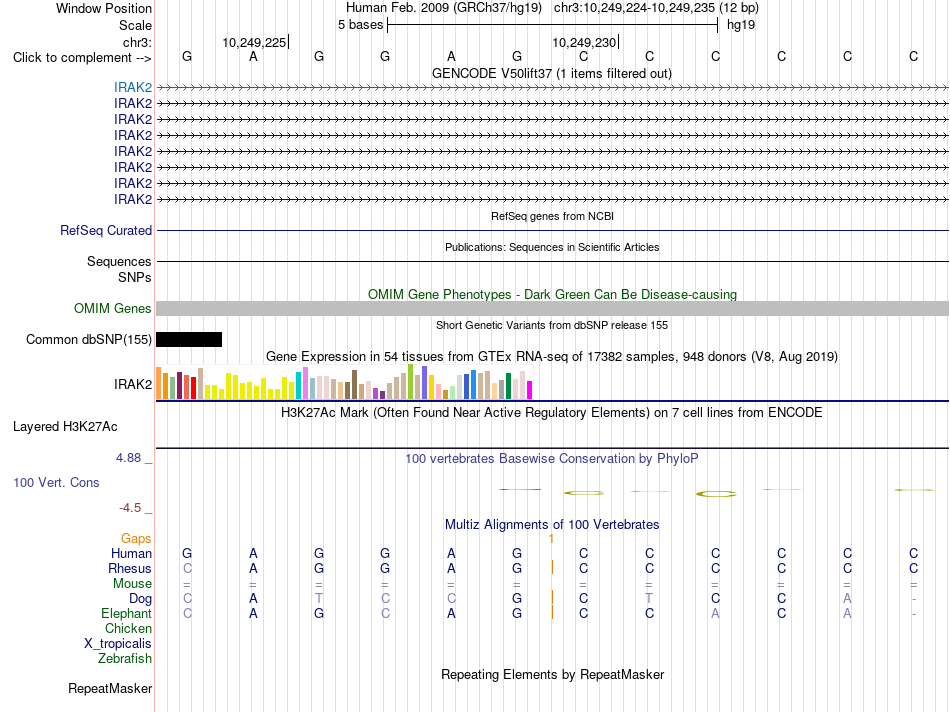 Window Position Human Feb. 2009 (GRCh37/hg19) chr3:10,249,224-10,249,235 (12 bp)
Scale 5 bases hg19
chr3: 10,249,225 10,249,230
Click to complement --> G A G G A G C C C C C C
GENCODE V50lift37 (1 items filtered out)
IRAK2
IRAK2
IRAK2
IRAK2
IRAK2
IRAK2
IRAK2
IRAK2
RefSeq genes from NCBI
RefSeq Curated
Publications: Sequences in Scientific Articles
Sequences
SNPs
OMIM Gene Phenotypes - Dark Green Can Be Disease-causing
OMIM Genes
Short Genetic Variants from dbSNP release 155
Common dbSNP(155)
Gene Expression in 54 tissues from GTEx RNA-seq of 17382 samples, 948 donors (V8, Aug 2019)
IRAK2
H3K27Ac Mark (Often Found Near Active Regulatory Elements) on 7 cell lines from ENCODE
Layered H3K27Ac
4.88 _ 100 vertebrates Basewise Conservation by PhyloP
100 Vert. Cons
-4.5 _
Multiz Alignments of 100 Vertebrates
Gaps 1
Human G A G G A G C C C C C C
Rhesus C A G G A G C C C C C C
Mouse = = = = = = = = = = = =
Dog C A T C C G C T C C A -
Elephant C A G C A G C C A C A -
Chicken
X_tropicalis
Zebrafish
Repeating Elements by RepeatMasker
RepeatMasker